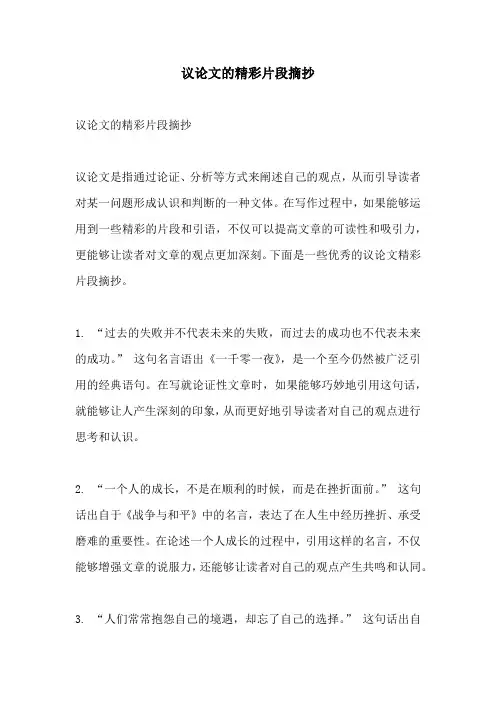 议论文的精彩片段摘抄

议论文的精彩片段摘抄

议论文是指通过论证、分析等方式来阐述自己的观点，从而引导读者对某一问题形成认识和判断的一种文体。在写作过程中，如果能够运用到一些精彩的片段和引语，不仅可以提高文章的可读性和吸引力，更能够让读者对文章的观点更加深刻。下面是一些优秀的议论文精彩片段摘抄。

1. “过去的失败并不代表未来的失败，而过去的成功也不代表未来的成功。” 这句名言语出《一千零一夜》，是一个至今仍然被广泛引用的经典语句。在写就论证性文章时，如果能够巧妙地引用这句话，就能够让人产生深刻的印象，从而更好地引导读者对自己的观点进行思考和认识。

2. “一个人的成长，不是在顺利的时候，而是在挫折面前。” 这句话出自于《战争与和平》中的名言，表达了在人生中经历挫折、承受磨难的重要性。在论述一个人成长的过程中，引用这样的名言，不仅能够增强文章的说服力，还能够让读者对自己的观点产生共鸣和认同。

3. “人们常常抱怨自己的境遇，却忘了自己的选择。” 这句话出自